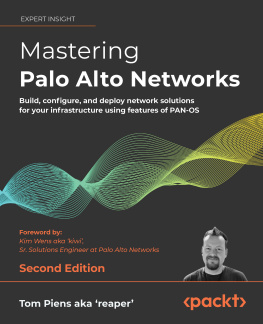 EXPERT INSIGHT

Mastering
Palo Alto Networks

Build, configure, and deploy network solutions for your infrastructure using features of PAN-OS

Foreword by:
Kim Wens aka 'kiwi',
Sr. Solutions Engineer at Palo Alto Networks

Second Edition

Tom Piens aka 'reaper'

<packt>